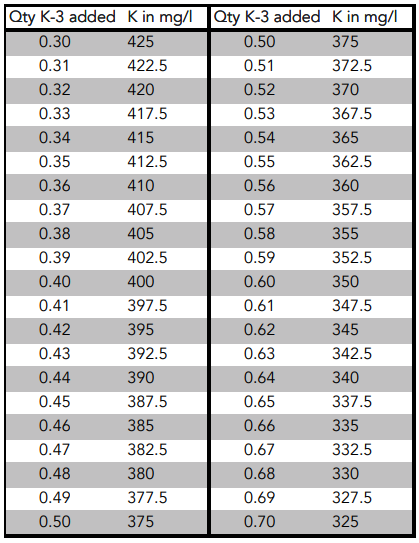 | Qty K-3 added | K in mg/l |
|---|---|
| 0.30 | 425 |
| 0.31 | 422.5 |
| 0.32 | 420 |
| 0.33 | 417.5 |
| 0.34 | 415 |
| 0.35 | 412.5 |
| 0.36 | 410 |
| 0.37 | 407.5 |
| 0.38 | 405 |
| 0.39 | 402.5 |
| 0.40 | 400 |
| 0.41 | 397.5 |
| 0.42 | 395 |
| 0.43 | 392.5 |
| 0.44 | 390 |
| 0.45 | 387.5 |
| 0.46 | 385 |
| 0.47 | 382.5 |
| 0.48 | 380 |
| 0.49 | 377.5 |
| 0.50 | 375 |

| Qty K-3 added | K in mg/l |
|---|---|
| 0.50 | 375 |
| 0.51 | 372.5 |
| 0.52 | 370 |
| 0.53 | 367.5 |
| 0.54 | 365 |
| 0.55 | 362.5 |
| 0.56 | 360 |
| 0.57 | 357.5 |
| 0.58 | 355 |
| 0.59 | 352.5 |
| 0.60 | 350 |
| 0.61 | 347.5 |
| 0.62 | 345 |
| 0.63 | 342.5 |
| 0.64 | 340 |
| 0.65 | 337.5 |
| 0.66 | 335 |
| 0.67 | 332.5 |
| 0.68 | 330 |
| 0.69 | 327.5 |
| 0.70 | 325 |